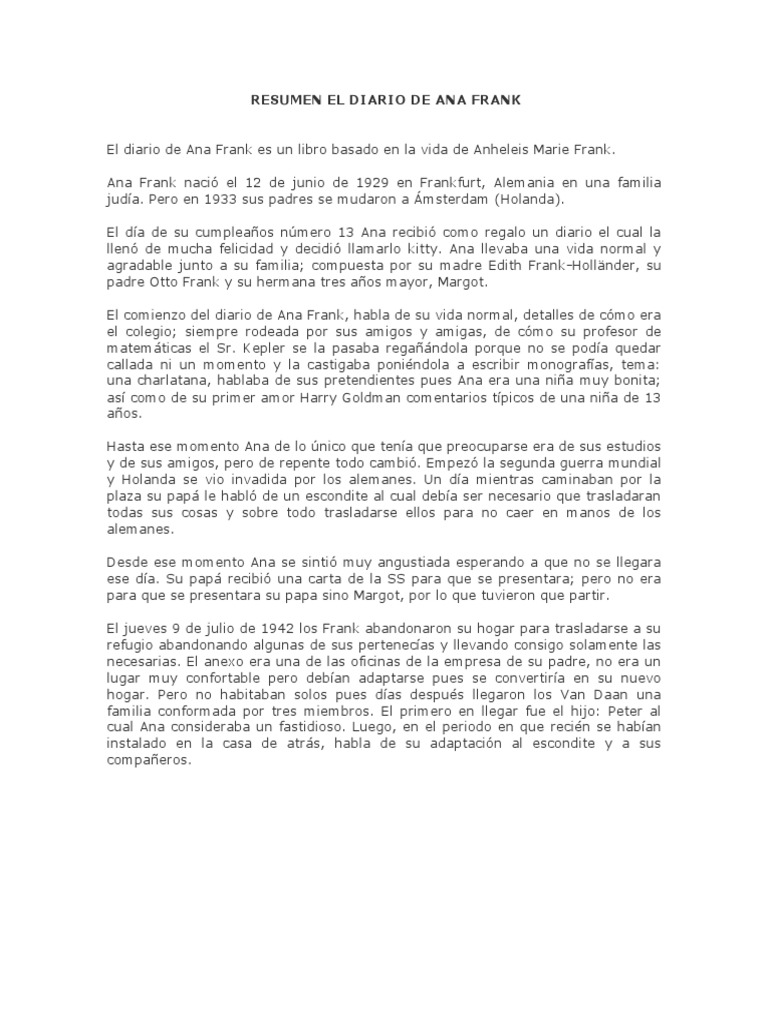 RESUMEN EL DIARIO DE ANA FRANK

El diario de Ana Frank es un libro basado en la vida de Anheleis Marie Frank.

Ana Frank nació el 12 de junio de 1929 en Frankfurt, Alemania en una familia judía. Pero en 1933 sus padres se mudaron a Ámsterdam (Holanda).

El día de su cumpleaños número 13 Ana recibió como regalo un diario el cual la llenó de mucha felicidad y decidió llamarlo kitty. Ana llevaba una vida normal y agradable junto a su familia; compuesta por su madre Edith Frank-Holländer, su padre Otto Frank y su hermana tres años mayor, Margot.

El comienzo del diario de Ana Frank, habla de su vida normal, detalles de cómo era el colegio; siempre rodeada por sus amigos y amigas, de cómo su profesor de matemáticas el Sr. Kepler se la pasaba regañándola porque no se podía quedar callada ni un momento y la castigaba poniéndola a escribir monografías, tema: una charlatana, hablaba de sus pretendientes pues Ana era una niña muy bonita; así como de su primer amor Harry Goldman comentarios típicos de una niña de 13 años.

Hasta ese momento Ana de lo único que tenía que preocuparse era de sus estudios y de sus amigos, pero de repente todo cambió. Empezó la segunda guerra mundial y Holanda se vio invadida por los alemanes. Un día mientras caminaban por la plaza su papá le habló de un escondite al cual debía ser necesario que trasladaran todas sus cosas y sobre todo trasladarse ellos para no caer en manos de los alemanes.

Desde ese momento Ana se sintió muy angustiada esperando a que no se llegara ese día. Su papá recibió una carta de la SS para que se presentara; pero no era para que se presentara su papa sino Margot, por lo que tuvieron que partir.

El jueves 9 de julio de 1942 los Frank abandonaron su hogar para trasladarse a su refugio abandonando algunas de sus pertenecías y llevando consigo solamente las necesarias. El anexo era una de las oficinas de la empresa de su padre, no era un lugar muy confortable pero debían adaptarse pues se convertiría en su nuevo hogar. Pero no habitaban solos pues días después llegaron los Van Daan una familia conformada por tres miembros. El primero en llegar fue el hijo: Peter al cual Ana consideraba un fastidioso. Luego, en el periodo en que recién se habían instalado en la casa de atrás, habla de su adaptación al escondite y a sus compañeros.